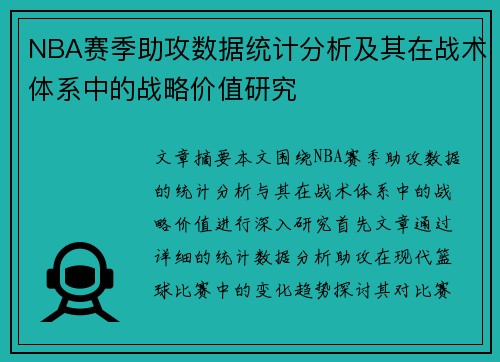 NBA赛季助攻数据统计分析及其在战术体系中的战略价值研究

文章摘要本文围绕NBA赛季助攻数据的统计分析与其在战术体系中的战略价值进行深入研究首先文章通过详细的统计数据分析助攻在现代篮球比赛中的变化趋势探讨其对比赛